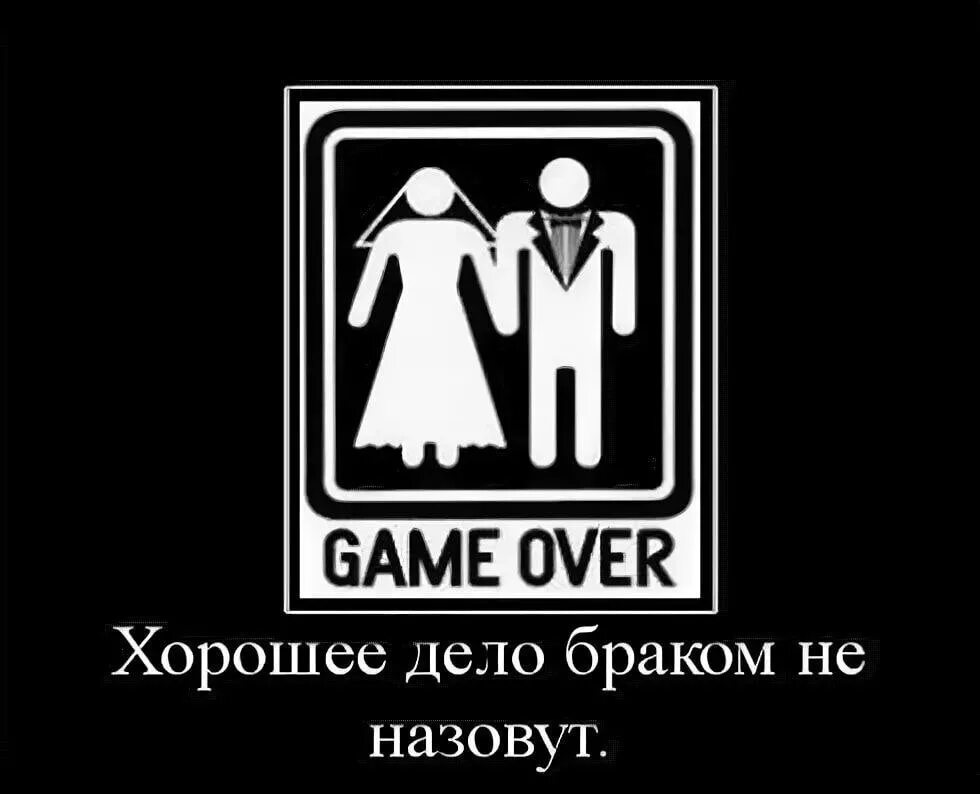 GAME OVER

Хорошее дело браком не назовут.